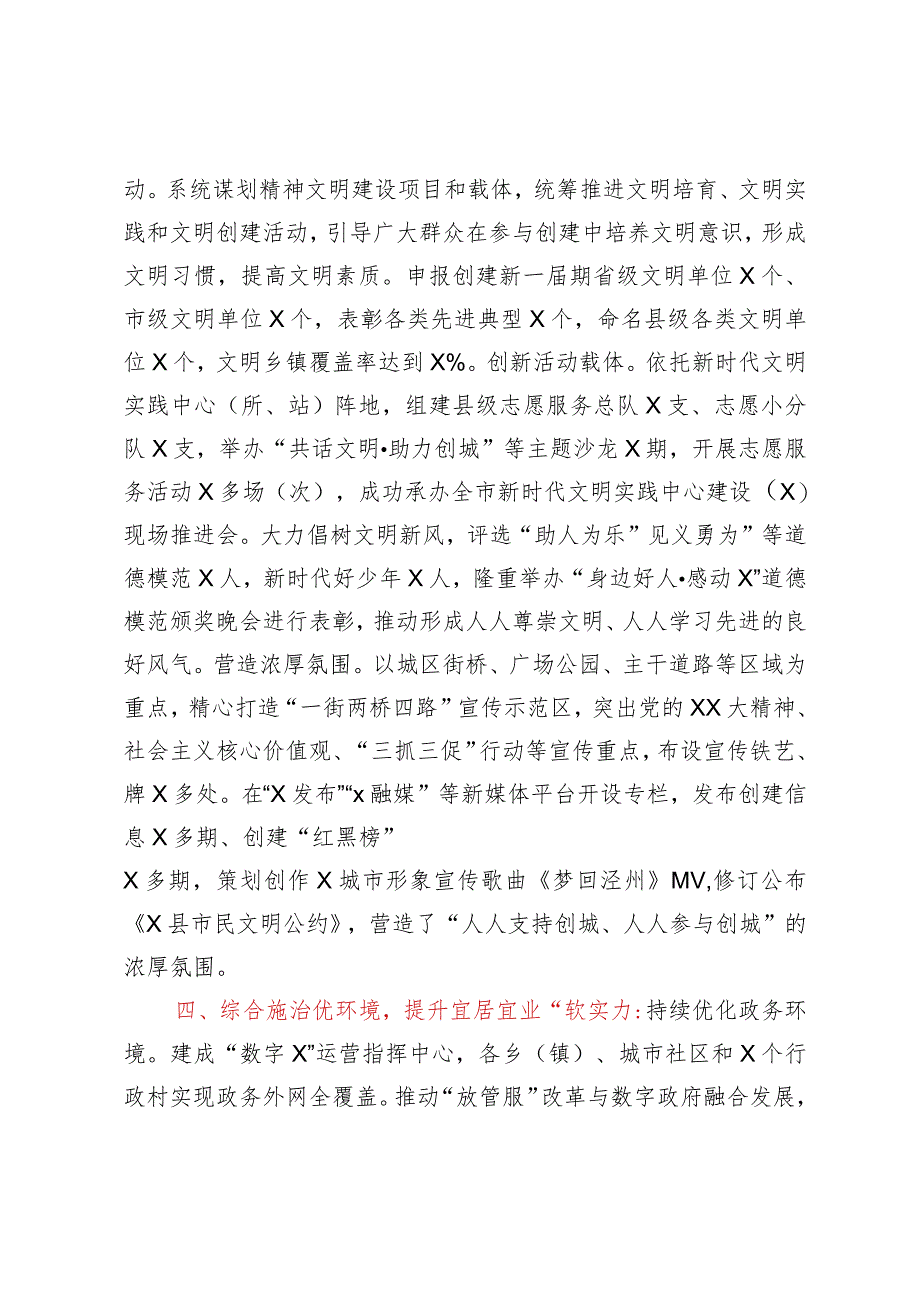 动。系统谋划精神文明建设项目和载体，统筹推进文明培育、文明实践和文明创建活动，引导广大群众在参与创建中培养文明意识，形成文明习惯，提高文明素质。申报创建新一届期省级文明单位X个、市级文明单位X个，表彰各类先进典型X个，命名县级各类文明单位X个，文明乡镇覆盖率达到X%。创新活动载体。依托新时代文明实践中心（所、站）阵地，组建县级志愿服务总队X支、志愿小分队X支，举办“共话文明•助力创城”等主题沙龙X期，开展志愿服务活动X多场（次），成功承办全市新时代文明实践中心建设（X）现场推进会。大力倡树文明新风，评选“助人为乐”见义勇为”等道德模范X人，新时代好少年X人，隆重举办“身边好人•感动X”道德模范颁奖晚会进行表彰，推动形成人人尊崇文明、人人学习先进的良好风气。营造浓厚氛围。以城区街桥、广场公园、主干道路等区域为重点，精心打造“一街两桥四路”宣传示范区，突出党的XX大精神、社会主义核心价值观、“三抓三促”行动等宣传重点，布设宣传铁艺、牌X多处。在“X发布”“x融媒”等新媒体平台开设专栏，发布创建信息X多期、创建“红黑榜”
X多期，策划创作X城市形象宣传歌曲《梦回泾州》MV,修订公布《X县市民文明公约》，营造了“人人支持创城、人人参与创城”的浓厚氛围。

四、综合施治优环境，提升宜居宜业“软实力:持续优化政务环境。建成“数字X”运营指挥中心，各乡（镇）、城市社区和X个行政村实现政务外网全覆盖。推动“放管服”改革与数字政府融合发展，